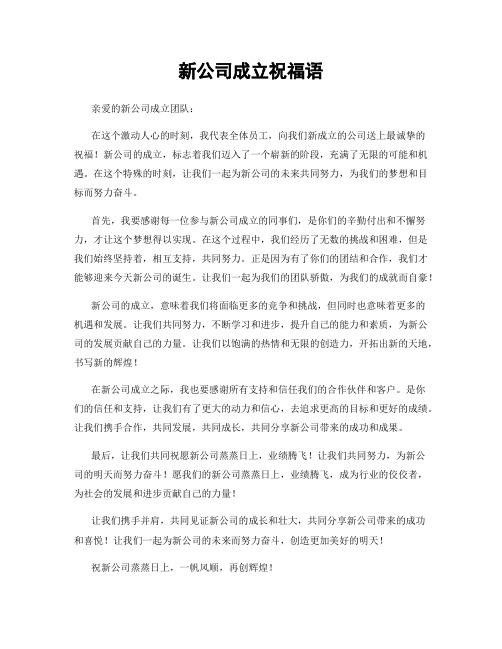 新公司成立祝福语

亲爱的新公司成立团队：

在这个激动人心的时刻，我代表全体员工，向我们新成立的公司送上最诚挚的祝福！新公司的成立，标志着我们迈入了一个崭新的阶段，充满了无限的可能和机遇。在这个特殊的时刻，让我们一起为新公司的未来共同努力，为我们的梦想和目标而努力奋斗。

首先，我要感谢每一位参与新公司成立的同事们，是你们的辛勤付出和不懈努力，才让这个梦想得以实现。在这个过程中，我们经历了无数的挑战和困难，但是我们始终坚持着，相互支持，共同努力。正是因为有了你们的团结和合作，我们才能够迎来今天新公司的诞生。让我们一起为我们的团队骄傲，为我们的成就而自豪！

新公司的成立，意味着我们将面临更多的竞争和挑战，但同时也意味着更多的机遇和发展。让我们共同努力，不断学习和进步，提升自己的能力和素质，为新公司的发展贡献自己的力量。让我们以饱满的热情和无限的创造力，开拓出新的天地，书写新的辉煌！

在新公司成立之际，我也要感谢所有支持和信任我们的合作伙伴和客户。是你们的信任和支持，让我们有了更大的动力和信心，去追求更高的目标和更好的成绩。让我们携手合作，共同发展，共同成长，共同分享新公司带来的成功和成果。

最后，让我们共同祝愿新公司蒸蒸日上，业绩腾飞！让我们共同努力，为新公司的明天而努力奋斗！愿我们的新公司蒸蒸日上，业绩腾飞，成为行业的佼佼者，为社会的发展和进步贡献自己的力量！

让我们携手并肩，共同见证新公司的成长和壮大，共同分享新公司带来的成功和喜悦！让我们一起为新公司的未来而努力奋斗，创造更加美好的明天！

祝新公司蒸蒸日上，一帆风顺，再创辉煌！